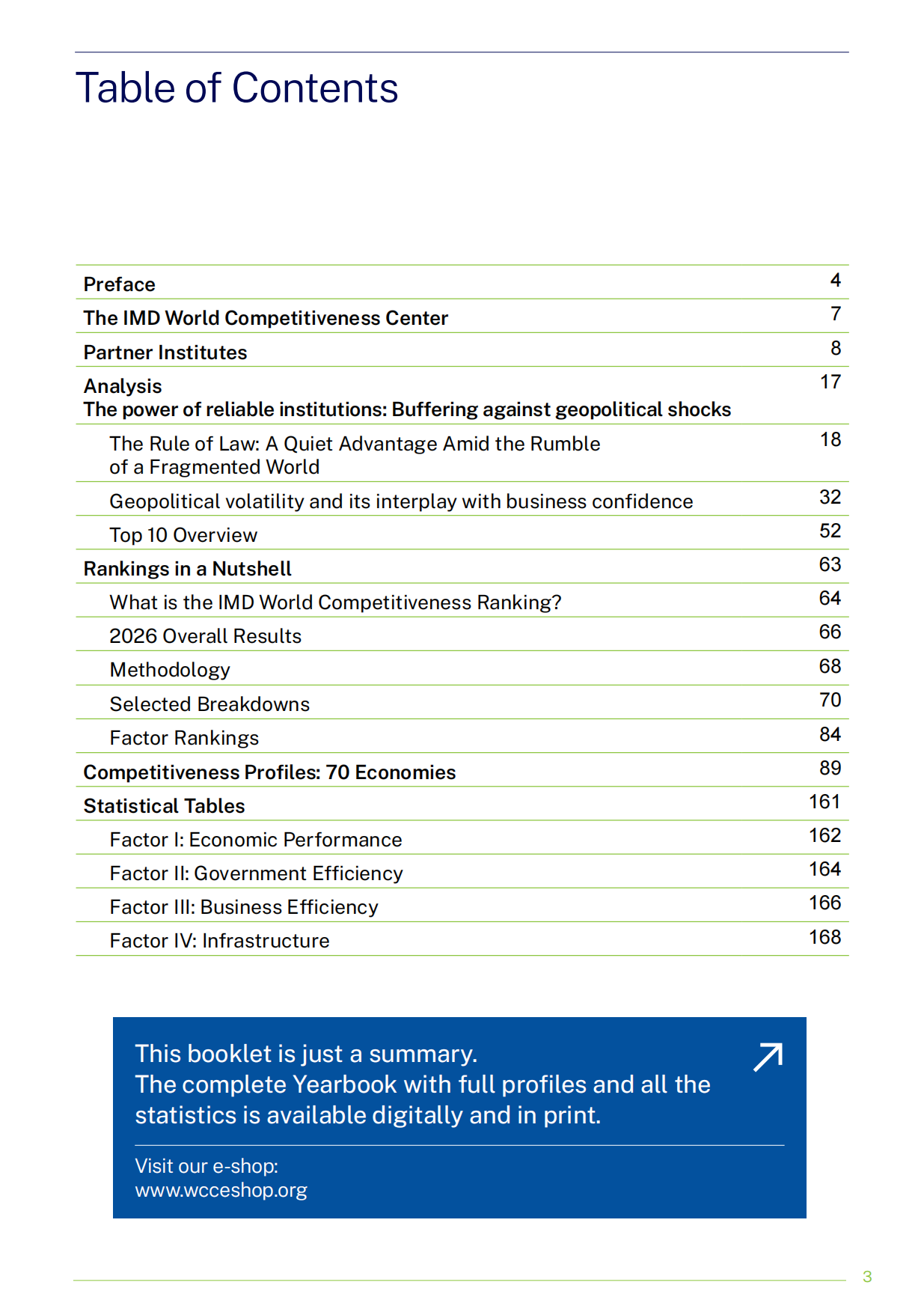 Table of Contents

Preface 4

The IMD World Competitiveness Center 7

Partner Institutes 8

Analysis
The power of reliable institutions: Buffering against geopolitical shocks 17

The Rule of Law: A Quiet Advantage Amid the Rumble of a Fragmented World 18

Geopolitical volatility and its interplay with business confidence 32

Top 10 Overview 52

Rankings in a Nutshell 63

What is the IMD World Competitiveness Ranking? 64

2026 Overall Results 66

Methodology 68

Selected Breakdowns 70

Factor Rankings 84

Competitiveness Profiles: 70 Economies 89

Statistical Tables 161

Factor I: Economic Performance 162

Factor II: Government Efficiency 164

Factor III: Business Efficiency 166

Factor IV: Infrastructure 168

This booklet is just a summary.
The complete Yearbook with full profiles and all the statistics is available digitally and in print.

Visit our e-shop:
www.wcceshop.org

3